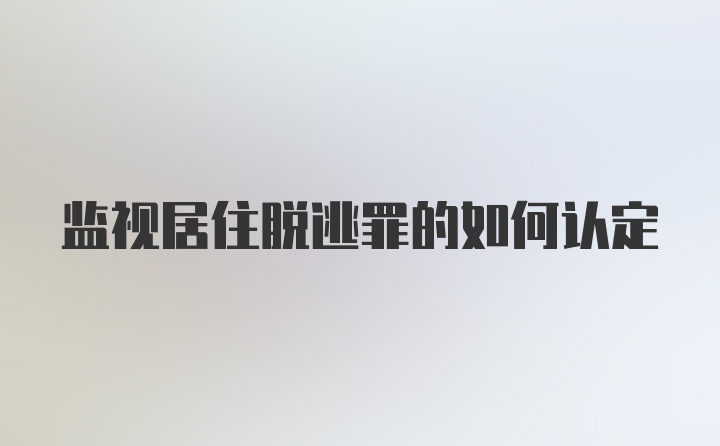 监视居住脱逃罪的如何认定